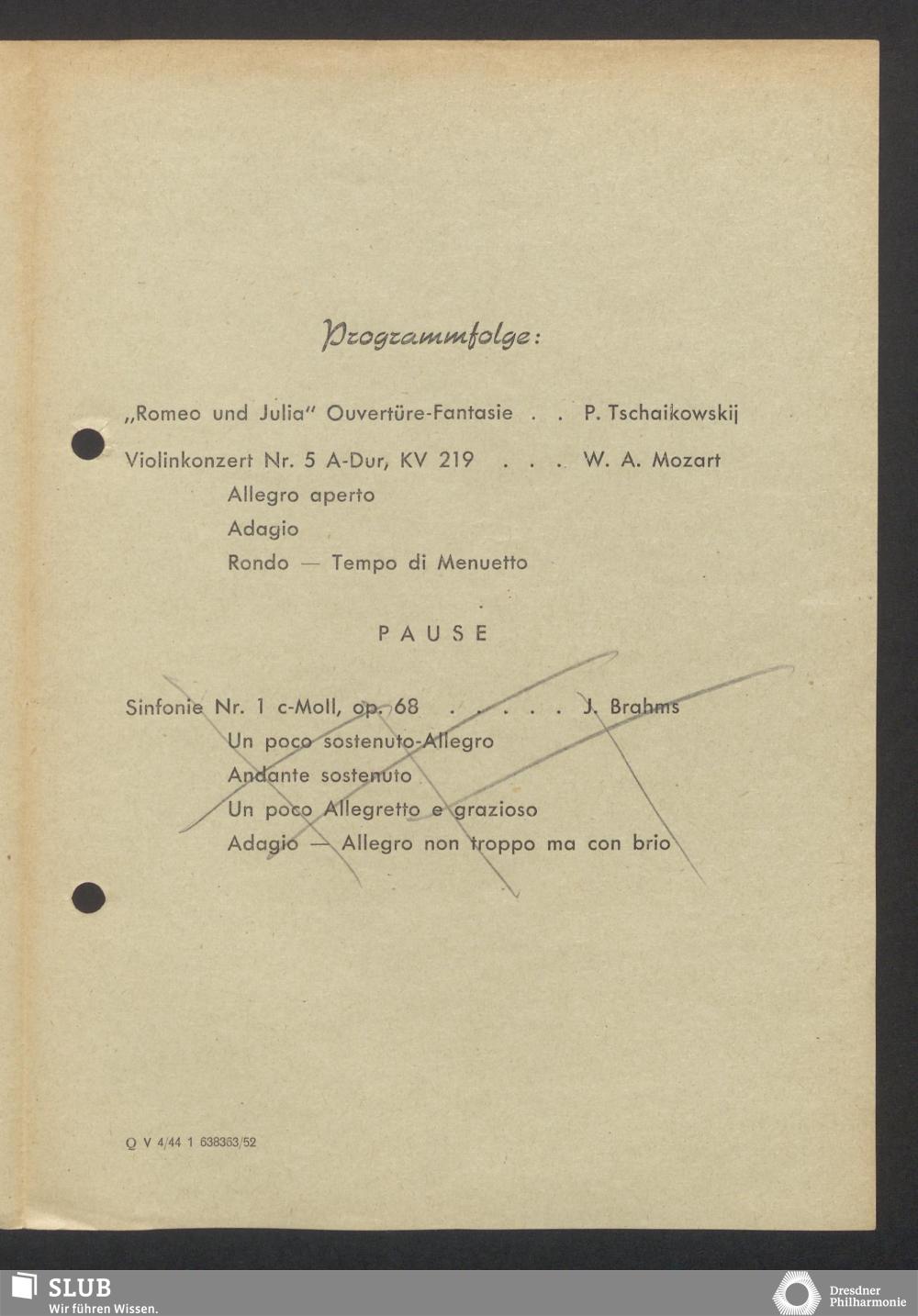 Programmfolge:

„Romeo und Julia" Ouvertüre-Fantasie . . P. Tschaikowskij

Violinkonzert Nr. 5 A-Dur, KV 219 . . . W. A. Mozart
Allegro aperto
Adagio
Rondo — Tempo di Menuetto

PAUSE

Sinfonie Nr. 1 c-Moll, op. 68 . . . . . J. Brahms
Un poco sostenuto-Allegro
Andante sostenuto
Un poco Allegretto e grazioso
Adagio — Allegro non troppo ma con brio

Q V 4/44 1 638363/52

SLUB
Wir führen Wissen.

Dresdner Philharmonie